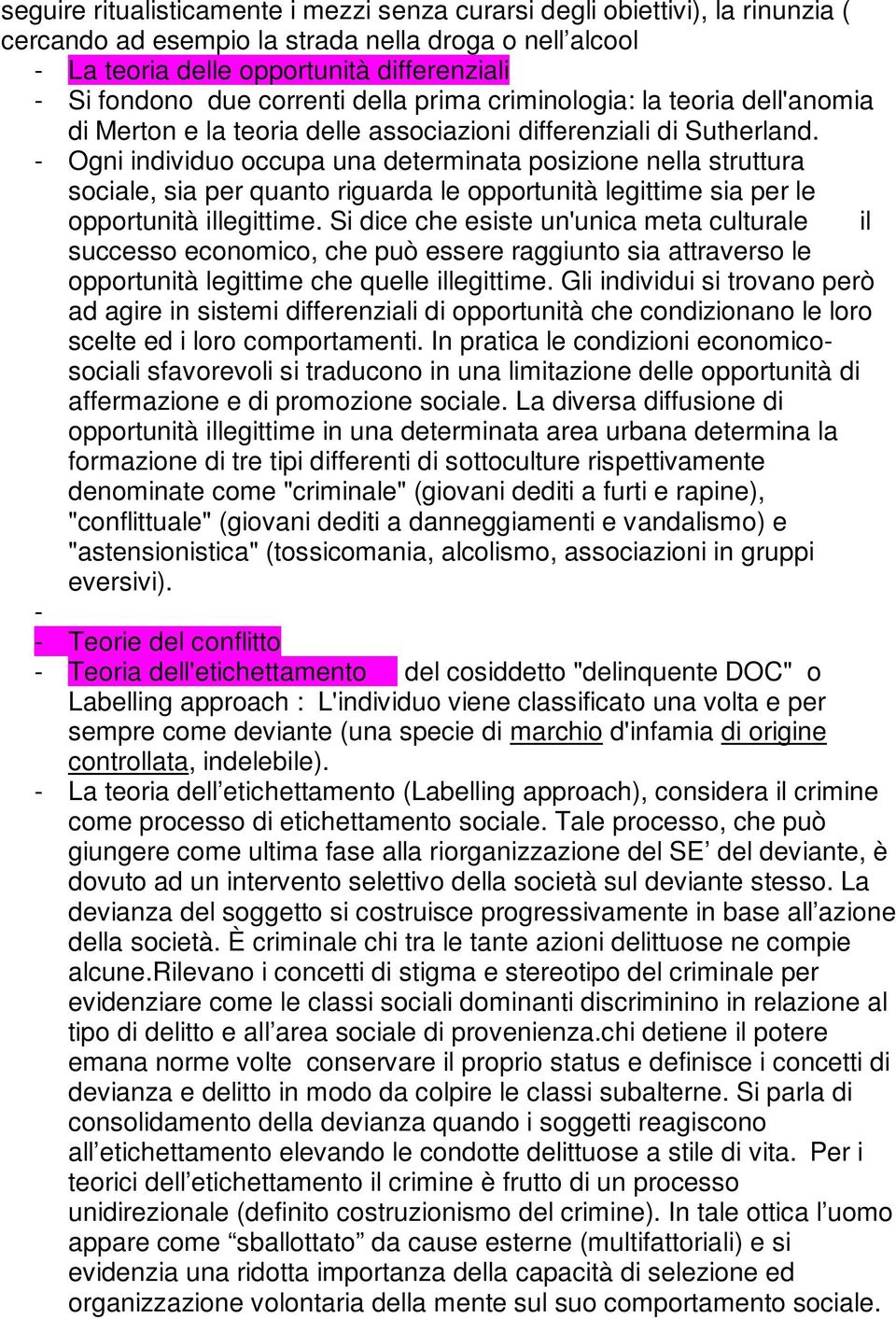 seguire ritualisticamente i mezzi senza curarsi degli obiettivi), la rinunzia ( cercando ad esempio la strada nella droga o nell’alcool

- La teoria delle opportunità differenziali
- Si fondono due correnti della prima criminologia: la teoria dell'anomia di Merton e la teoria delle associazioni differenziali di Sutherland.
- Ogni individuo occupa una determinata posizione nella struttura sociale, sia per quanto riguarda le opportunità legittime sia per le opportunità illegittime. Si dice che esiste un'unica meta culturale il successo economico, che può essere raggiunto sia attraverso le opportunità legittime che quelle illegittime. Gli individui si trovano però ad agire in sistemi differenziali di opportunità che condizionano le loro scelte ed i loro comportamenti. In pratica le condizioni economico-sociali sfavorevoli si traducono in una limitazione delle opportunità di affermazione e di promozione sociale. La diversa diffusione di opportunità illegittime in una determinata area urbana determina la formazione di tre tipi differenti di sottoculture rispettivamente denominate come "criminale" (giovani dediti a furti e rapine), "conflittuale" (giovani dediti a danneggiamenti e vandalismo) e "astensionistica" (tossicomania, alcolismo, associazioni in gruppi eversivi).
-
- Teorie del conflitto
- Teoria dell'etichettamento del cosiddetto "delinquente DOC" o Labelling approach : L'individuo viene classificato una volta e per sempre come deviante (una specie di marchio d'infamia di origine controllata, indelebile).
- La teoria dell’etichettamento (Labelling approach), considera il crimine come processo di etichettamento sociale. Tale processo, che può giungere come ultima fase alla riorganizzazione del SE’ del deviante, è dovuto ad un intervento selettivo della società sul deviante stesso. La devianza del soggetto si costruisce progressivamente in base all’azione della società. È criminale chi tra le tante azioni delittuose ne compie alcune.Rilevano i concetti di stigma e stereotipo del criminale per evidenziare come le classi sociali dominanti discriminino in relazione al tipo di delitto e all’area sociale di provenienza.chi detiene il potere emana norme volte conservare il proprio status e definisce i concetti di devianza e delitto in modo da colpire le classi subalterne. Si parla di consolidamento della devianza quando i soggetti reagiscono all’etichettamento elevando le condotte delittuose a stile di vita. Per i teorici dell’etichettamento il crimine è frutto di un processo unidirezionale (definito costruzionismo del crimine). In tale ottica l’uomo appare come “sballottato” da cause esterne (multifattoriali) e si evidenzia una ridotta importanza della capacità di selezione ed organizzazione volontaria della mente sul suo comportamento sociale.